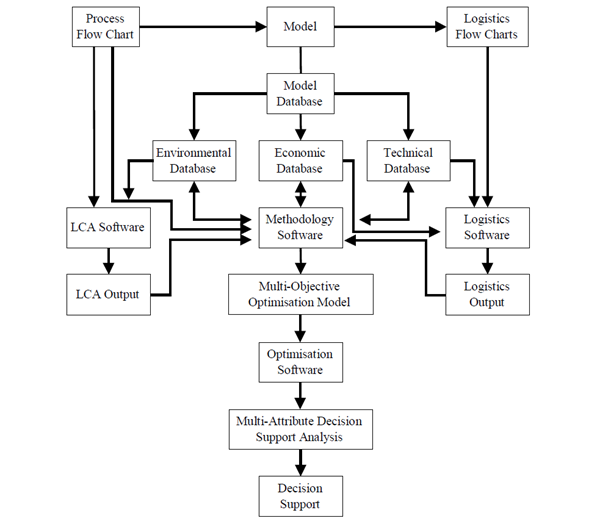 Process Flow Chart

Model

Logistics Flow Charts

Model Database

Environmental Database

Economic Database

Technical Database

LCA Software

Methodology Software

Logistics Software

LCA Output

Multi-Objective Optimisation Model

Logistics Output

Optimisation Software

Multi-Attribute Decision Support Analysis

Decision Support